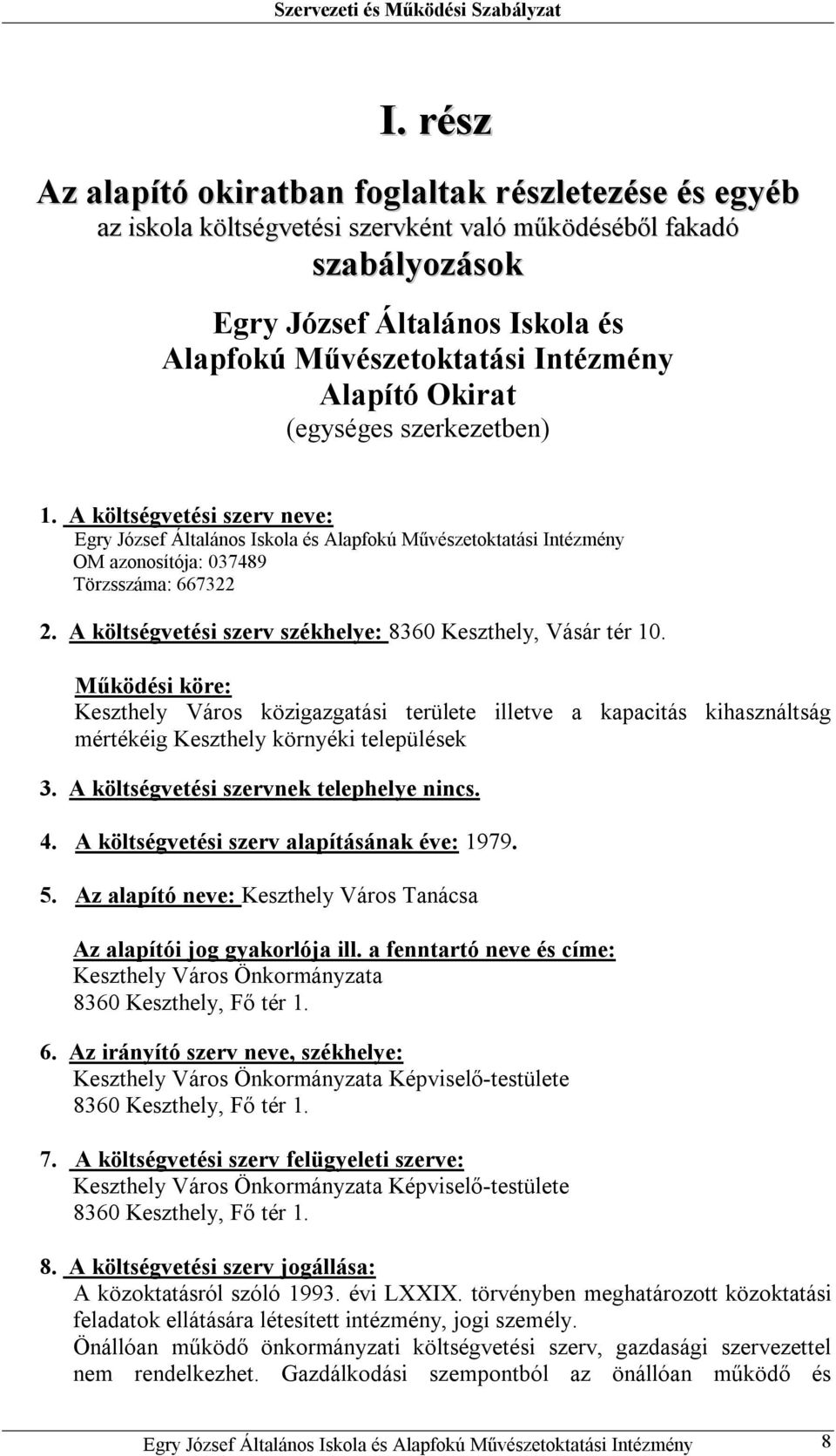 Szervezeti és Működési Szabályzat

I. rész

Az alapító okiratban foglaltak részletezése és egyéb az iskola költségvetési szervként való működéséből fakadó szabályozások

Egry József Általános Iskola és Alapfokú Művészetoktatási Intézmény Alapító Okirat (egységes szerkezetben)

1. A költségvetési szerv neve:
Egry József Általános Iskola és Alapfokú Művészetoktatási Intézmény
OM azonosítója: 037489
Törzsszáma: 667322

2. A költségvetési szerv székhelye: 8360 Keszthely, Vásár tér 10.

Működési köre:
Keszthely Város közigazgatási területe illetve a kapacitás kihasználtság mértékéig Keszthely környéki települések

3. A költségvetési szervnek telephelye nincs.

4. A költségvetési szerv alapításának éve: 1979.

5. Az alapító neve: Keszthely Város Tanácsa

Az alapítói jog gyakorlója ill. a fenntartó neve és címe:
Keszthely Város Önkormányzata
8360 Keszthely, Fő tér 1.

6. Az irányító szerv neve, székhelye:
Keszthely Város Önkormányzata Képviselő-testülete
8360 Keszthely, Fő tér 1.

7. A költségvetési szerv felügyeleti szerve:
Keszthely Város Önkormányzata Képviselő-testülete
8360 Keszthely, Fő tér 1.

8. A költségvetési szerv jogállása:
A közoktatásról szóló 1993. évi LXXIX. törvényben meghatározott közoktatási feladatok ellátására létesített intézmény, jogi személy.
Önállóan működő önkormányzati költségvetési szerv, gazdasági szervezettel nem rendelkezhet. Gazdálkodási szempontból az önállóan működő és

Egry József Általános Iskola és Alapfokú Művészetoktatási Intézmény 8